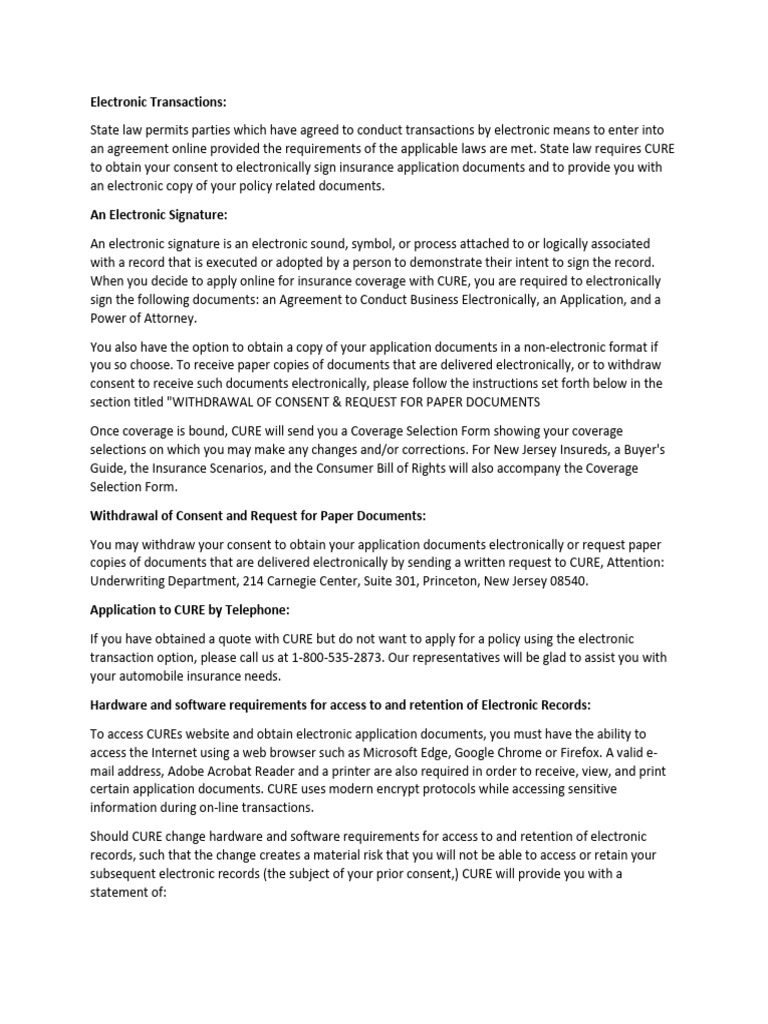 Electronic Transactions:

State law permits parties which have agreed to conduct transactions by electronic means to enter into an agreement online provided the requirements of the applicable laws are met. State law requires CURE to obtain your consent to electronically sign insurance application documents and to provide you with an electronic copy of your policy related documents.

An Electronic Signature:

An electronic signature is an electronic sound, symbol, or process attached to or logically associated with a record that is executed or adopted by a person to demonstrate their intent to sign the record. When you decide to apply online for insurance coverage with CURE, you are required to electronically sign the following documents: an Agreement to Conduct Business Electronically, an Application, and a Power of Attorney.

You also have the option to obtain a copy of your application documents in a non-electronic format if you so choose. To receive paper copies of documents that are delivered electronically, or to withdraw consent to receive such documents electronically, please follow the instructions set forth below in the section titled "WITHDRAWAL OF CONSENT & REQUEST FOR PAPER DOCUMENTS

Once coverage is bound, CURE will send you a Coverage Selection Form showing your coverage selections on which you may make any changes and/or corrections. For New Jersey Insureds, a Buyer's Guide, the Insurance Scenarios, and the Consumer Bill of Rights will also accompany the Coverage Selection Form.

Withdrawal of Consent and Request for Paper Documents:

You may withdraw your consent to obtain your application documents electronically or request paper copies of documents that are delivered electronically by sending a written request to CURE, Attention: Underwriting Department, 214 Carnegie Center, Suite 301, Princeton, New Jersey 08540.

Application to CURE by Telephone:

If you have obtained a quote with CURE but do not want to apply for a policy using the electronic transaction option, please call us at 1-800-535-2873. Our representatives will be glad to assist you with your automobile insurance needs.

Hardware and software requirements for access to and retention of Electronic Records:

To access CUREs website and obtain electronic application documents, you must have the ability to access the Internet using a web browser such as Microsoft Edge, Google Chrome or Firefox. A valid e-mail address, Adobe Acrobat Reader and a printer are also required in order to receive, view, and print certain application documents. CURE uses modern encrypt protocols while accessing sensitive information during on-line transactions.

Should CURE change hardware and software requirements for access to and retention of electronic records, such that the change creates a material risk that you will not be able to access or retain your subsequent electronic records (the subject of your prior consent,) CURE will provide you with a statement of: